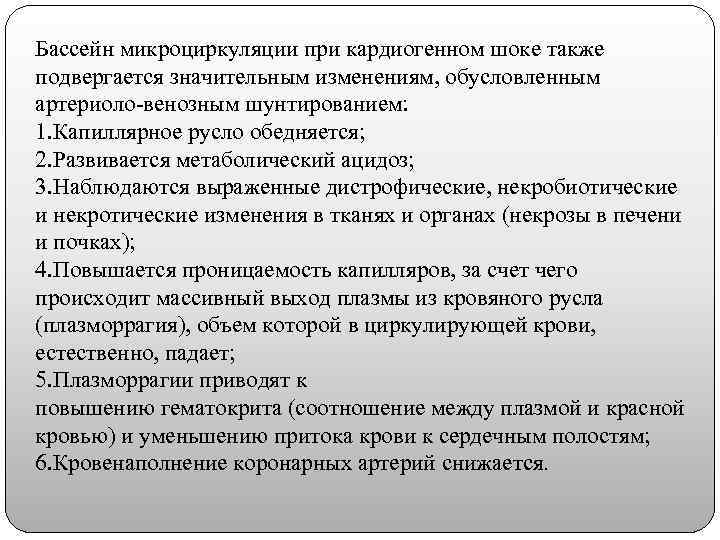 Бассейн микроциркуляции при кардиогенном шоке также подвергается значительным изменениям, обусловленным артериоло-венозным шунтированием:
1.Капиллярное русло обедняется;
2.Развивается метаболический ацидоз;
3.Наблюдаются выраженные дистрофические, некробиотические и некротические изменения в тканях и органах (некрозы в печени и почках);
4.Повышается проницаемость капилляров, за счет чего происходит массивный выход плазмы из кровяного русла (плазморрагия), объем которой в циркулирующей крови, естественно, падает;
5.Плазморрагии приводят к
повышению гематокрита (соотношение между плазмой и красной кровью) и уменьшению притока крови к сердечным полостям;
6.Кровенаполнение коронарных артерий снижается.